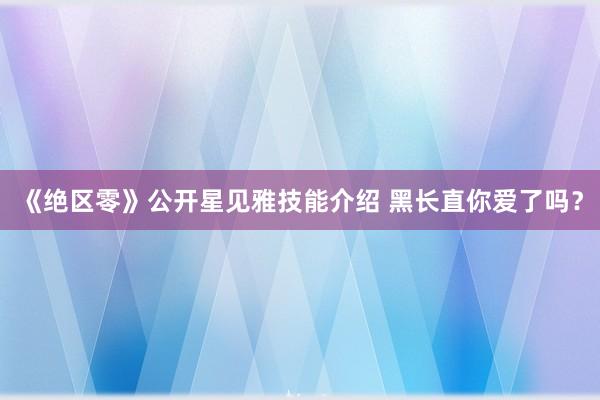 《绝区零》公开星见雅技能介绍 黑长直你爱了吗？